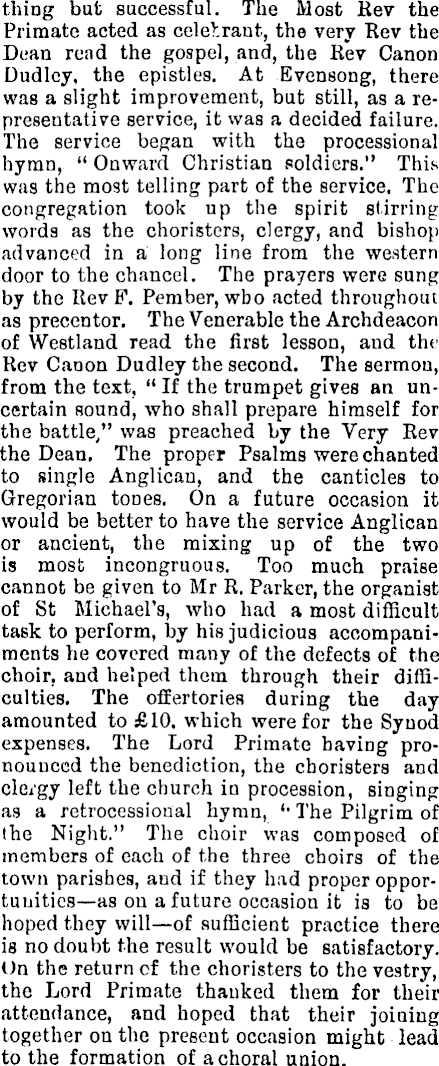 thing but successful. The Most Rev the Primate acted as celebrant, the very Rev the Dean read the gospel, and, the Rev Canon Dudley, the epistles. At Evensong, there was a slight improvement, but still, as a representative service, it was a decided failure. The service began with the processional hymn, "Onward Christian soldiers." This was the most telling part of the service. The congregation took up the spirit stirring words as the choristers, clergy, and bishop advanced in a long line from the western door to the chancel. The prayers were sung by the Rev F. Pember, who acted throughout as precentor. The Venerable the Archdeacon of Westland read the first lesson, and the Rev Canon Dudley the second. The sermon, from the text, "If the trumpet gives an uncertain sound, who shall prepare himself for the battle," was preached by the Very Rev the Dean. The proper Psalms were chanted to single Anglican, and the canticles to Gregorian tones. On a future occasion it would be better to have the service Anglican or ancient, the mixing up of the two is most incongruous. Too much praise cannot be given to Mr R. Parker, the organist of St Michael's, who had a most difficult task to perform, by his judicious accompaniments he covered many of the defects of the choir, and helped them through their difficulties. The offertories during the day amounted to £10, which were for the Synod expenses. The Lord Primate having pronounced the benediction, the choristers and clergy left the church in procession, singing as a retrocessional hymn, "The Pilgrim of the Night." The choir was composed of members of each of the three choirs of the town parishes, and if they had proper opportunities—as on a future occasion it is to be hoped they will—of sufficient practice there is no doubt the result would be satisfactory. On the return of the choristers to the vestry, the Lord Primate thanked them for their attendance, and hoped that their joining together on the present occasion might lead to the formation of a choral union.